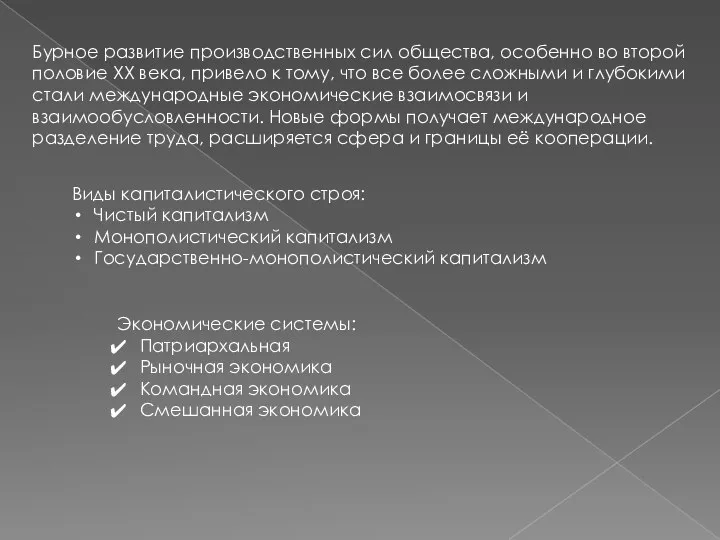 Бурное развитие производственных сил общества, особенно во второй половие XX века, привело к тому, что все более сложными и глубокими стали международные экономические взаимосвязи и взаимообусловленности. Новые формы получает международное разделение труда, расширяется сфера и границы её кооперации.

Виды капиталистического строя:
• Чистый капитализм
• Монополистический капитализм
• Государственно-монополистический капитализм

Экономические системы:
✔ Патриархальная
✔ Рыночная экономика
✔ Командная экономика
✔ Смешанная экономика